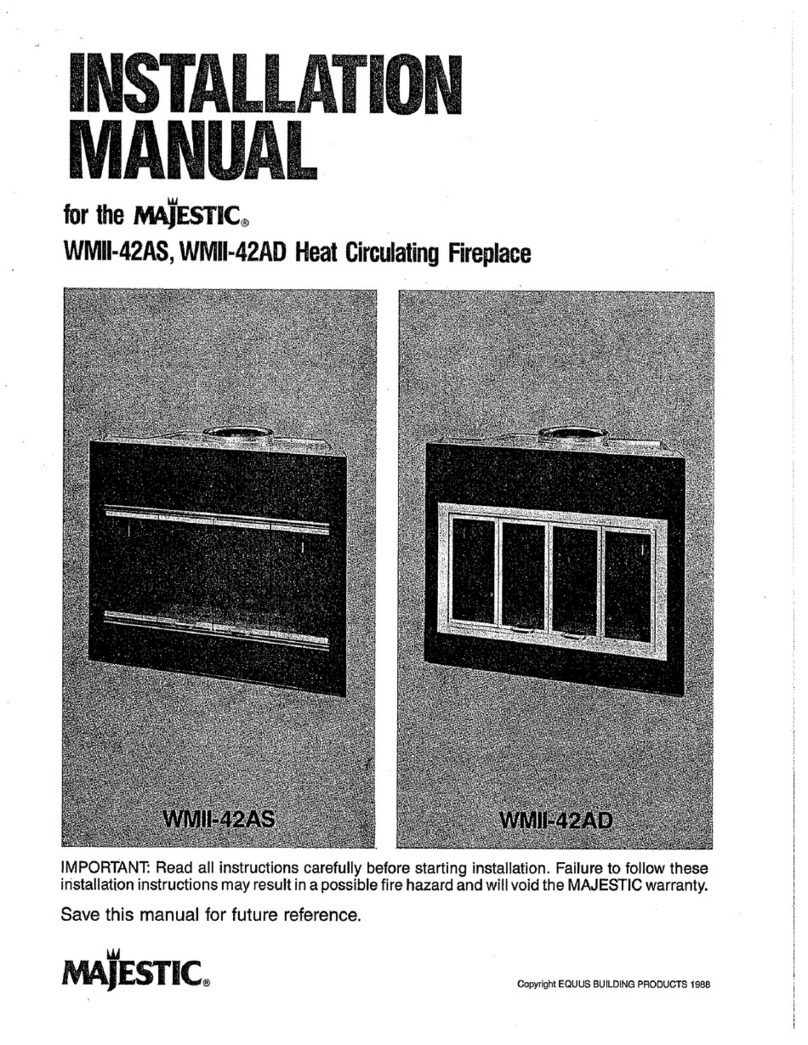 INSTALLATION MANUAL

for the MAJESTIC®

WMII-42AS, WMII-42AD Heat Circulating Fireplace

WMII-42AS

WMII-42AD

IMPORTANT: Read all instructions carefully before starting installation. Failure to follow these installation instructions may result in a possible fire hazard and will void the MAJESTIC warranty.

Save this manual for future reference.

MAJESTIC®

Copyright EQUUS BUILDING PRODUCTS 1988